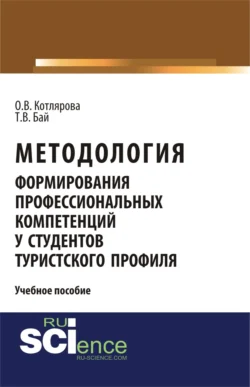 О.В. Котлярова
Т.В. Бай

МЕТОДОЛОГИЯ
ФОРМИРОВАНИЯ ПРОФЕССИОНАЛЬНЫХ КОМПЕТЕНЦИЙ У СТУДЕНТОВ ТУРИСТСКОГО ПРОФИЛЯ

Учебное пособие

RU
SCIence
RU-SCIENCE.COM